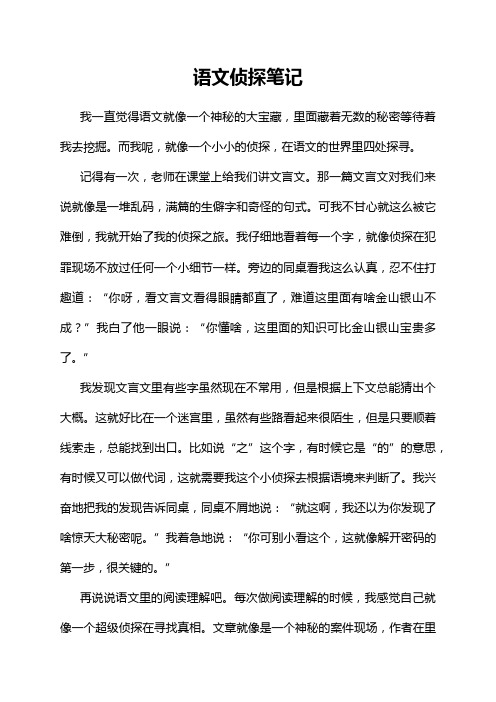 语文侦探笔记

我一直觉得语文就像一个神秘的大宝藏，里面藏着无数的秘密等待着我去挖掘。而我呢，就像一个小小的侦探，在语文的世界里四处探寻。

记得有一次，老师在课堂上给我们讲文言文。那一篇文言文对我们来说就像是一堆乱码，满篇的生僻字和奇怪的句式。可我不甘心就这么被它难倒，我就开始了我的侦探之旅。我仔细地看着每一个字，就像侦探在犯罪现场不放过任何一个小细节一样。旁边的同桌看我这么认真，忍不住打趣道：“你呀，看文言文看得眼睛都直了，难道这里面有啥金山银山不成？”我白了他一眼说：“你懂啥，这里面的知识可比金山银山宝贵多了。”

我发现文言文里有些字虽然现在不常用，但是根据上下文总能猜出个大概。这就好比在一个迷宫里，虽然有些路看起来很陌生，但是只要顺着线索走，总能找到出口。比如说“之”这个字，有时候它是“的”的意思，有时候又可以做代词，这就需要我这个小侦探去根据语境来判断了。我兴奋地把我的发现告诉同桌，同桌不屑地说：“就这啊，我还以为你发现了啥惊天大秘密呢。”我着急地说：“你可别小看这个，这就像解开密码的第一步，很关键的。”

再说说语文里的阅读理解吧。每次做阅读理解的时候，我感觉自己就像一个超级侦探在寻找真相。文章就像是一个神秘的案件现场，作者在里